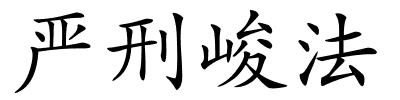 严刑峻法